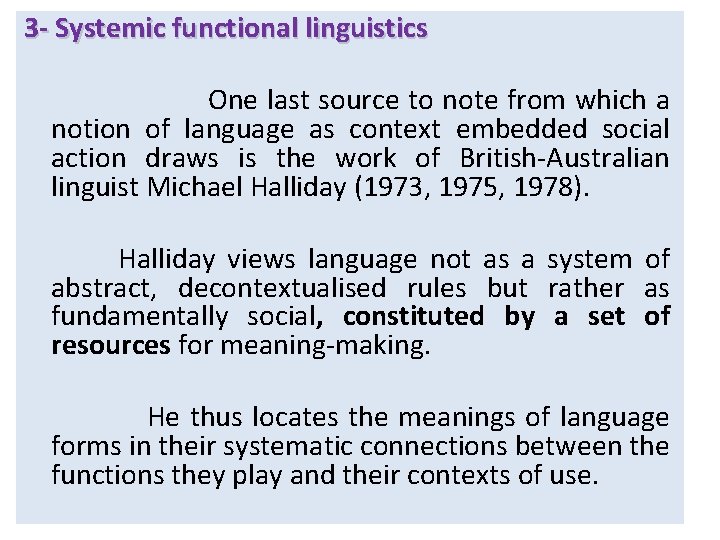 3- Systemic functional linguistics

One last source to note from which a notion of language as context embedded social action draws is the work of British-Australian linguist Michael Halliday (1973, 1975, 1978).

Halliday views language not as a system of abstract, decontextualised rules but rather as fundamentally social, constituted by a set of resources for meaning-making.

He thus locates the meanings of language forms in their systematic connections between the functions they play and their contexts of use.